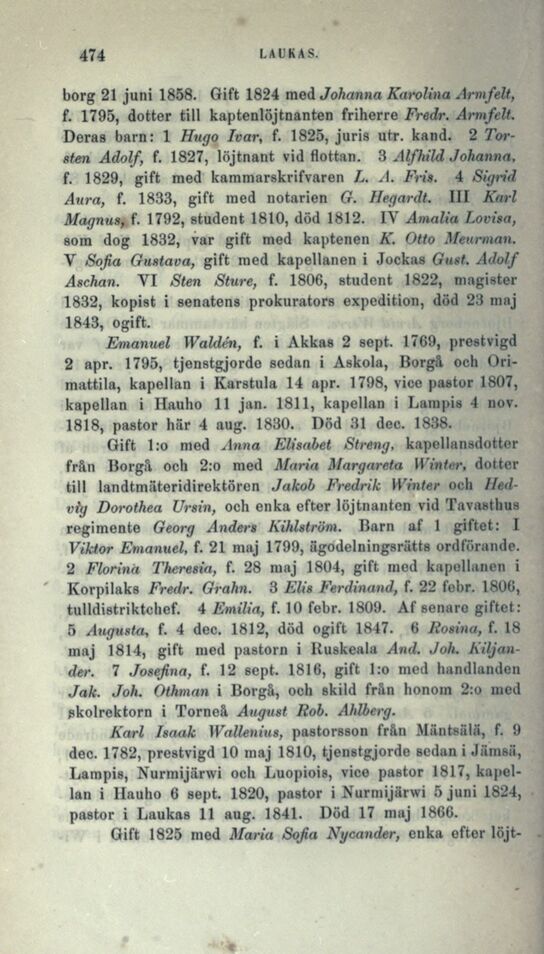 474 LAUKAS.

borg 21 juni 1858. Gift 1824 med Johanna Karolina Armfelt, f. 1795, dotter till kaptenlöjtnanten friherre Fredr. Armfelt. Deras barn: 1 Hugo Ivar, f. 1825, juris utr. kand. 2 Torsten Adolf, f. 1827, löjtnant vid flottan. 3 Alfhild Johanna, f. 1829, gift med kammarskrifvaren L. A. Fris. 4 Sigrid Aura, f. 1833, gift med notarien G. Hegardt. III Karl Magnus, f. 1792, student 1810, död 1812. IV Amalia Lovisa, som dog 1832, var gift med kaptenen K. Otto Meurman. V Sofia Gustava, gift med kapellanen i Jockas Gust. Adolf Aschan. VI Sten Sture, f. 1806, student 1822, magister 1832, kopist i senatens prokurators expedition, död 23 maj 1843, ogift.

Emanuel Waldén, f. i Akkas 2 sept. 1769, prestvigd 2 apr. 1795, tjenstgjorde sedan i Askola, Borgå och Orimattila, kapellan i Karstula 14 apr. 1798, vice pastor 1807, kapellan i Hauho 11 jan. 1811, kapellan i Lampis 4 nov. 1818, pastor här 4 aug. 1830. Död 31 dec. 1838.

Gift 1:o med Anna Elisabet Streng, kapellansdotter från Borgå och 2:o med Maria Margareta Winter, dotter till landtmäteridirektören Jakob Fredrik Winter och Hedvig Dorothea Ursin, och enka efter löjtnanten vid Tavasthus regimente Georg Anders Kihlström. Barn af 1 giftet: 1 Viktor Emanuel, f. 21 maj 1799, ägodelningsrätts ordförande. 2 Florina Theresia, f. 28 maj 1804, gift med kapellanen i Korpilaks Fredr. Grahn. 3 Elis Ferdinand, f. 22 febr. 1806, tulldistriktchef. 4 Emilia, f. 10 febr. 1809. Af senare giftet: 5 Augusta, f. 4 dec. 1812, död ogift 1847. 6 Rosina, f. 18 maj 1814, gift med pastorn i Ruskeala And. Joh. Kiljander. 7 Josefina, f. 12 sept. 1816, gift 1:o med handlanden Jak. Joh. Othman i Borgå, och skild från honom 2:o med skolrektorn i Torneå August Rob. Ahlberg.

Karl Isaak Wallenius, pastorsson från Mäntsälä, f. 9 dec. 1782, prestvigd 10 maj 1810, tjenstgjorde sedan i Jämsä, Lampis, Nurmijärwi och Luopiois, vice pastor 1817, kapellan i Hauho 6 sept. 1820, pastor i Nurmijärwi 5 juni 1824, pastor i Laukas 11 aug. 1841. Död 17 maj 1866.

Gift 1825 med Maria Sofia Nycander, enka efter löjt-